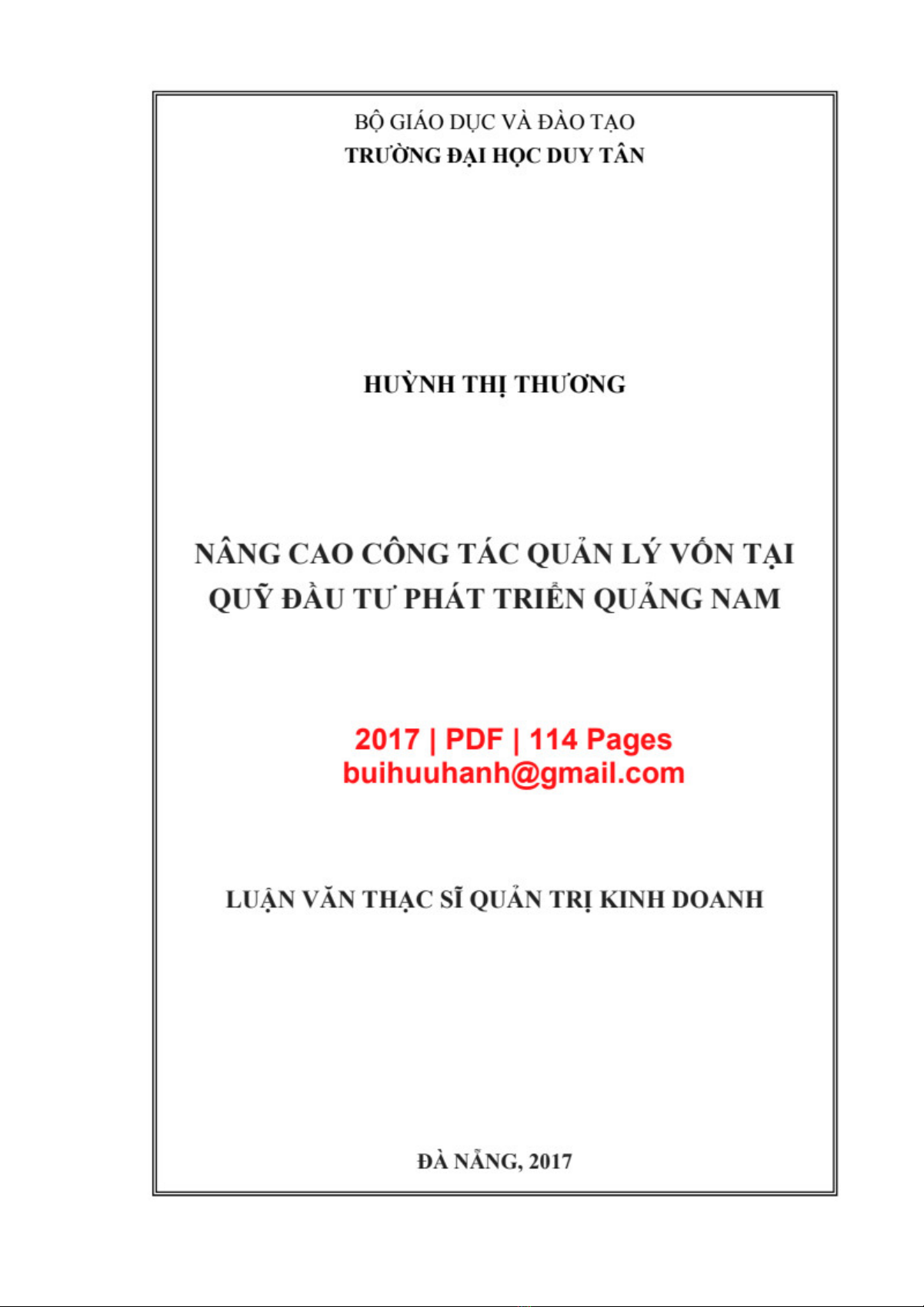 BỘ GIÁO DỤC VÀ ĐÀO TẠO
TRƯỜNG ĐẠI HỌC DUY TÂN

HUỲNH THỊ THƯƠNG

NÂNG CAO CÔNG TÁC QUẢN LÝ VỐN TẠI QUỸ ĐẦU TƯ PHÁT TRIỂN QUẢNG NAM

2017 | PDF | 114 Pages
buihuuhanh@gmail.com

LUẬN VĂN THẠC SĨ QUẢN TRỊ KINH DOANH

ĐÀ NẴNG, 2017